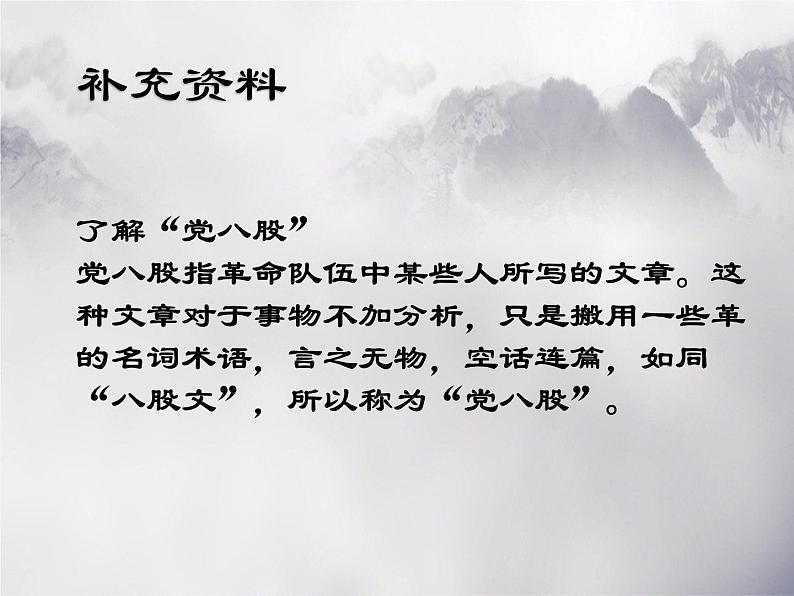 补充资料

了解“党八股”
党八股指革命队伍中某些人所写的文章。这种文章对于事物不加分析，只是搬用一些革的名词术语，言之无物，空话连篇，如同“八股文”，所以称为“党八股”。